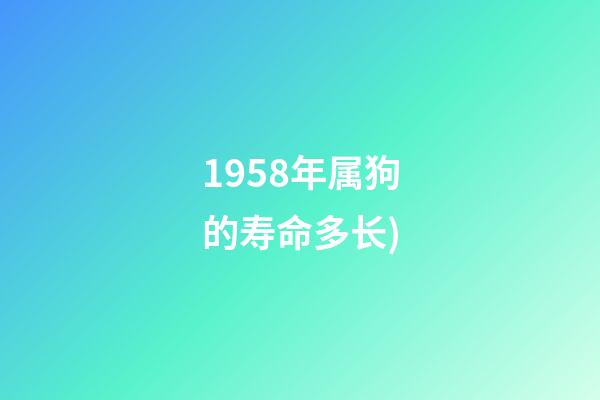 1958年属狗的寿命多长)